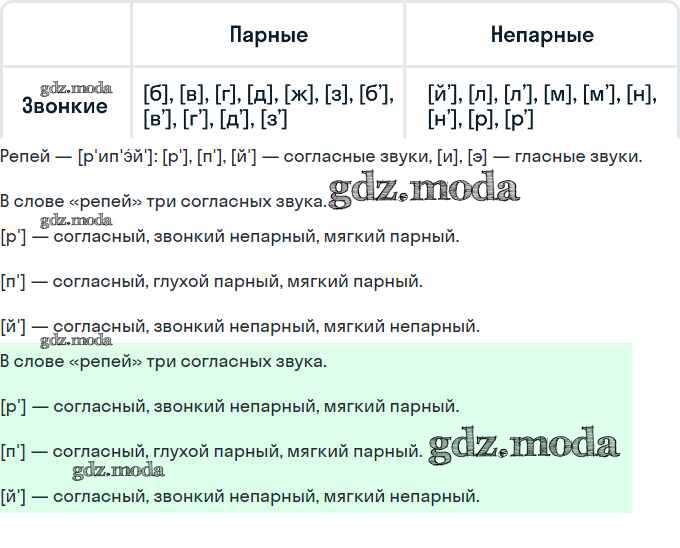 |  | Парные | Непарные |
|---|---|---|
| Звонкие | [б], [в], [г], [д], [ж], [з], [б'], [в'], [г'], [д'], [з'] | [й'], [л], [л'], [м], [м'], [н], [н'], [р], [р'] |

Репей — [р'ип'эй']: [р'], [п'], [й'] — согласные звуки, [и], [э] — гласные звуки.

В слове «репей» три согласных звука.

[р'] — согласный, звонкий непарный, мягкий парный.

[п'] — согласный, глухой парный, мягкий парный.

[й'] — согласный, звонкий непарный, мягкий непарный.

В слове «репей» три согласных звука.

[р'] — согласный, звонкий непарный, мягкий парный.

[п'] — согласный, глухой парный, мягкий парный.

[й'] — согласный, звонкий непарный, мягкий непарный.

gdz.moda